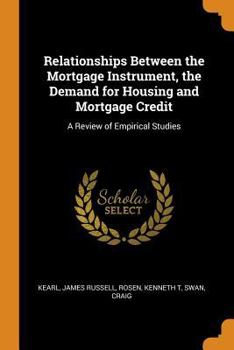 Relationships Between the Mortgage Instrument, the Demand for Housing and Mortgage Credit

A Review of Empirical Studies

Scholar
SELECT

KEARL, JAMES RUSSELL, ROSEN, KENNETH T, SWAN, CRAIG